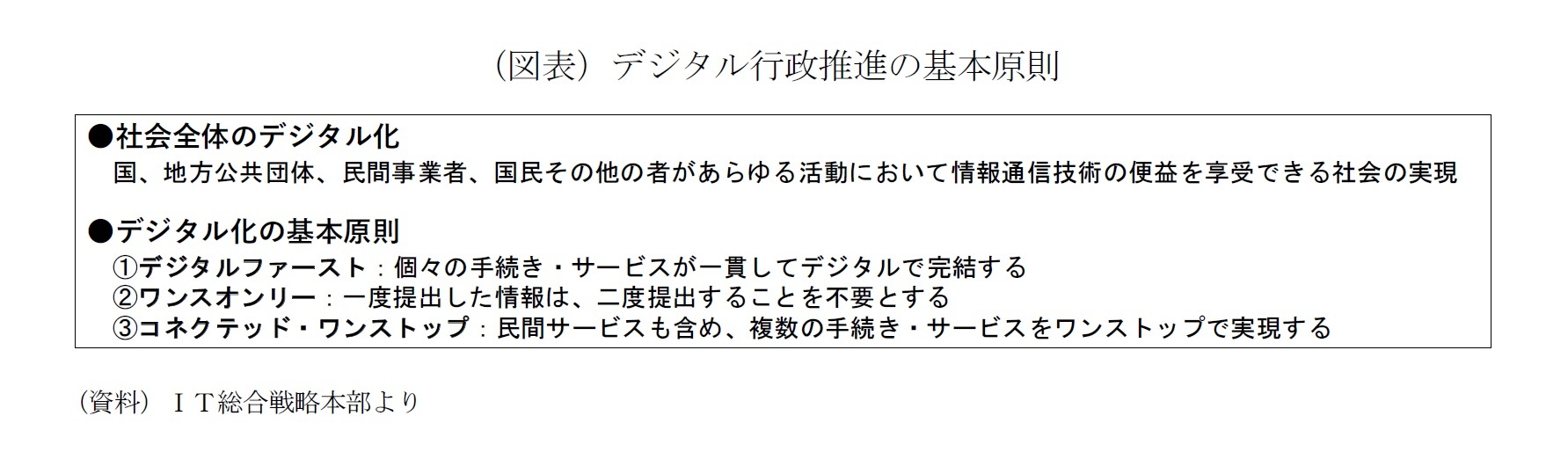 （図表）デジタル行政推進の基本原則

●社会全体のデジタル化
国、地方公共団体、民間事業者、国民その他の者があらゆる活動において情報通信技術の便益を享受できる社会の実現

●デジタル化の基本原則
①デジタルファースト：個々の手続き・サービスが一貫してデジタルで完結する
②ワンスオンリー：一度提出した情報は、二度提出することを不要とする
③コネクテッド・ワンストップ：民間サービスも含め、複数の手続き・サービスをワンストップで実現する

（資料）ＩＴ総合戦略本部より